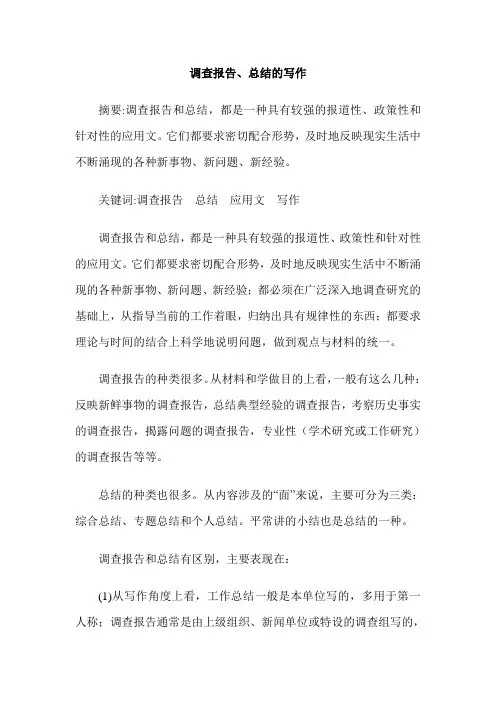 调查报告、总结的写作

摘要:调查报告和总结，都是一种具有较强的报道性、政策性和针对性的应用文。它们都要求密切配合形势，及时地反映现实生活中不断涌现的各种新事物、新问题、新经验。

关键词:调查报告　总结　应用文　写作

调查报告和总结，都是一种具有较强的报道性、政策性和针对性的应用文。它们都要求密切配合形势，及时地反映现实生活中不断涌现的各种新事物、新问题、新经验；都必须在广泛深入地调查研究的基础上，从指导当前的工作着眼，归纳出具有规律性的东西；都要求理论与时间的结合上科学地说明问题，做到观点与材料的统一。

调查报告的种类很多。从材料和学做目的上看，一般有这么几种：反映新鲜事物的调查报告，总结典型经验的调查报告，考察历史事实的调查报告，揭露问题的调查报告，专业性（学术研究或工作研究）的调查报告等等。

总结的种类也很多。从内容涉及的“面”来说，主要可分为三类：综合总结、专题总结和个人总结。平常讲的小结也是总结的一种。

调查报告和总结有区别，主要表现在：

(1)从写作角度上看，工作总结一般是本单位写的，多用于第一人称；调查报告通常是由上级组织、新闻单位或特设的调查组写的，